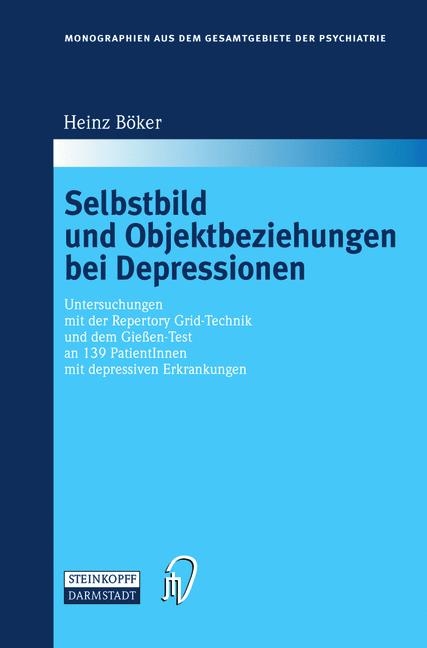 MONOGRAPHIEN AUS DEM GESAMTGEBIETE DER PSYCHIATRIE

Heinz Böker

Selbstbild und Objektbeziehungen bei Depressionen

Untersuchungen mit der Repertory Grid-Technik und dem Gießen-Test an 139 PatientInnen mit depressiven Erkrankungen

STEINKOPFF DARMSTADT